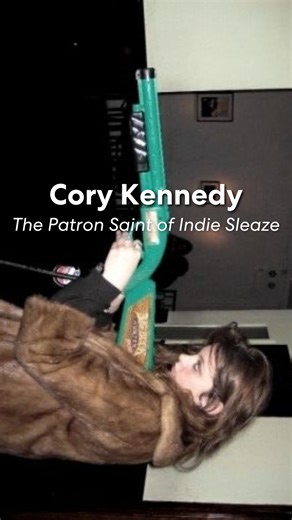 Cory Kennedy
The Patron Saint of Indie Sleaze